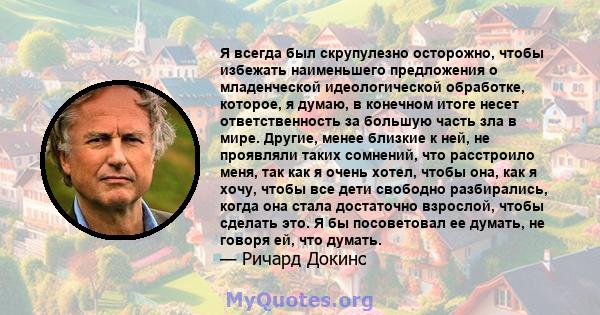 Я всегда был скрупулезно осторожно, чтобы избежать наименьшего предложения о младенческой идеологической обработке, которое, я думаю, в конечном итоге несет ответственность за большую часть зла в мире. Другие, менее близкие к ней, не проявляли таких сомнений, что расстроило меня, так как я очень хотел, чтобы она, как я хочу, чтобы все дети свободно разбирались, когда она стала достаточно взрослой, чтобы сделать это. Я бы посоветовал ее думать, не говоря ей, что думать.
— Ричард Докинс

MyQuotes.org